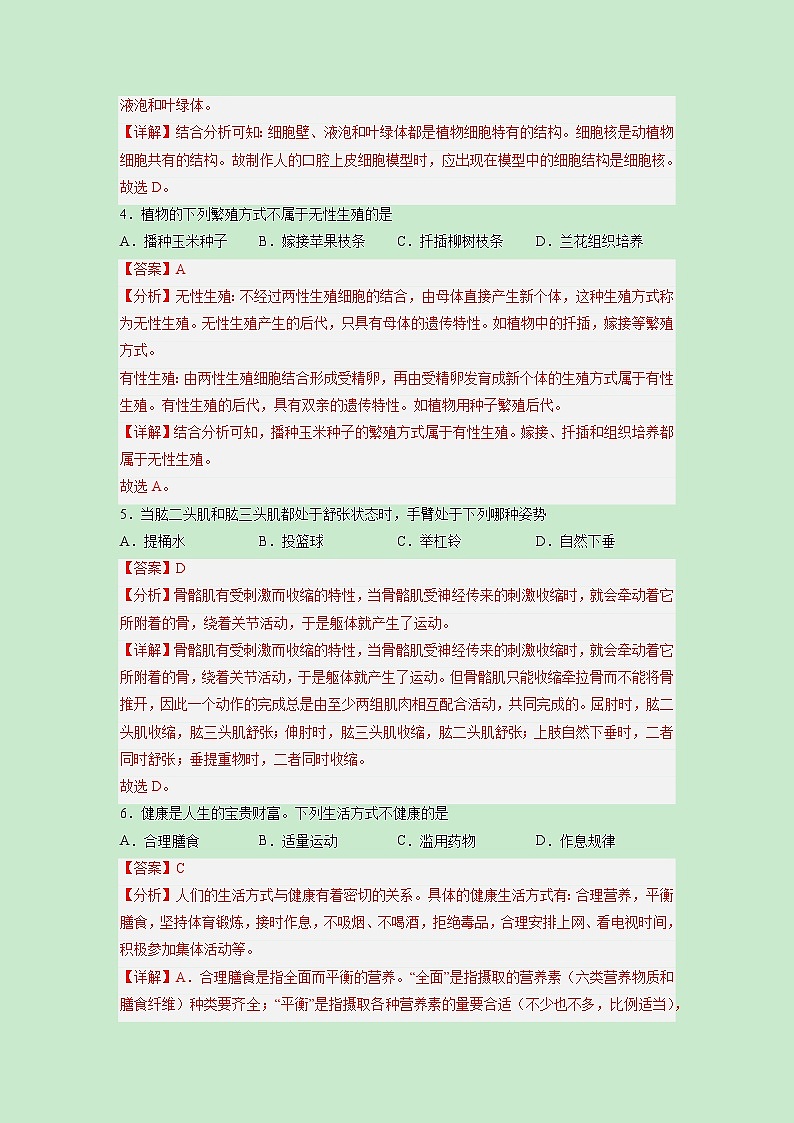 液泡和叶绿体。

【详解】结合分析可知：细胞壁、液泡和叶绿体都是植物细胞特有的结构。细胞核是动植物细胞共有的结构。故制作人的口腔上皮细胞模型时，应出现在模型中的细胞结构是细胞核。

故选 D。

4．植物的下列繁殖方式不属于无性生殖的是

A．播种玉米种子　　B．嫁接苹果枝条　　C．扦插柳树枝条　　D．兰花组织培养

【答案】A

【分析】无性生殖：不经过两性生殖细胞的结合，由母体直接产生新个体，这种生殖方式称为无性生殖。无性生殖产生的后代，只具有母体的遗传特性。如植物中的扦插，嫁接等繁殖方式。

有性生殖：由两性生殖细胞结合形成受精卵，再由受精卵发育成新个体的生殖方式属于有性生殖。有性生殖的后代，具有双亲的遗传特性。如植物用种子繁殖后代。

【详解】结合分析可知，播种玉米种子的繁殖方式属于有性生殖。嫁接、扦插和组织培养都属于无性生殖。

故选 A。

5．当肱二头肌和肱三头肌都处于舒张状态时，手臂处于下列哪种姿势

A．提桶水　　B．投篮球　　C．举杠铃　　D．自然下垂

【答案】D

【分析】骨骼肌有受刺激而收缩的特性，当骨骼肌受神经传来的刺激收缩时，就会牵动着它所附着的骨，绕着关节活动，于是躯体就产生了运动。

【详解】骨骼肌有受刺激而收缩的特性，当骨骼肌受神经传来的刺激收缩时，就会牵动着它所附着的骨，绕着关节活动，于是躯体就产生了运动。但骨骼肌只能收缩牵拉骨而不能将骨推开，因此一个动作的完成总是由至少两组肌肉相互配合活动，共同完成的。屈肘时，肱二头肌收缩，肱三头肌舒张；伸肘时，肱三头肌收缩，肱二头肌舒张；上肢自然下垂时，二者同时舒张；垂提重物时，二者同时收缩。

故选 D。

6．健康是人生的宝贵财富。下列生活方式不健康的是

A．合理膳食　　B．适量运动　　C．滥用药物　　D．作息规律

【答案】C

【分析】人们的生活方式与健康有着密切的关系。具体的健康生活方式有：合理营养，平衡膳食，坚持体育锻炼，按时作息，不吸烟、不喝酒，拒绝毒品，合理安排上网、看电视时间，积极参加集体活动等。

【详解】A．合理膳食是指全面而平衡的营养。“全面”是指摄取的营养素（六类营养物质和膳食纤维）种类要齐全；“平衡”是指摄取各种营养素的量要合适（不少也不多，比例适当），